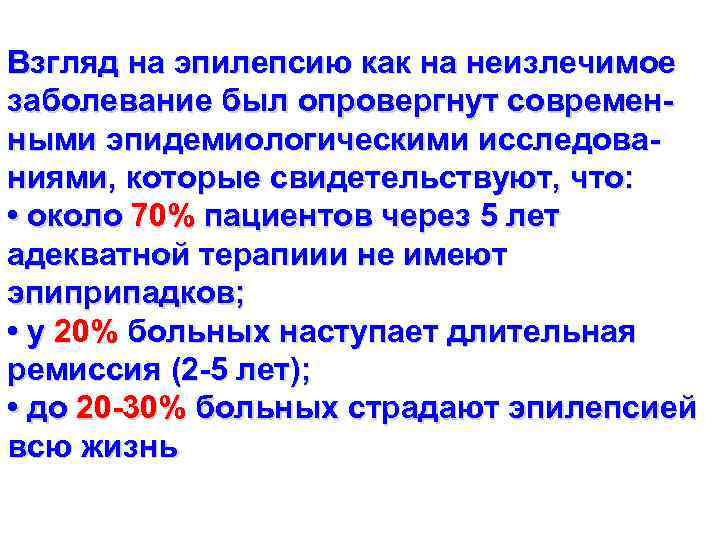 Взгляд на эпилепсию как на неизлечимое заболевание был опровергнут современными эпидемиологическими исследованиями, которые свидетельствуют, что:
• около 70% пациентов через 5 лет адекватной терапиии не имеют эпиприпадков;
• у 20% больных наступает длительная ремиссия (2-5 лет);
• до 20-30% больных страдают эпилепсией всю жизнь